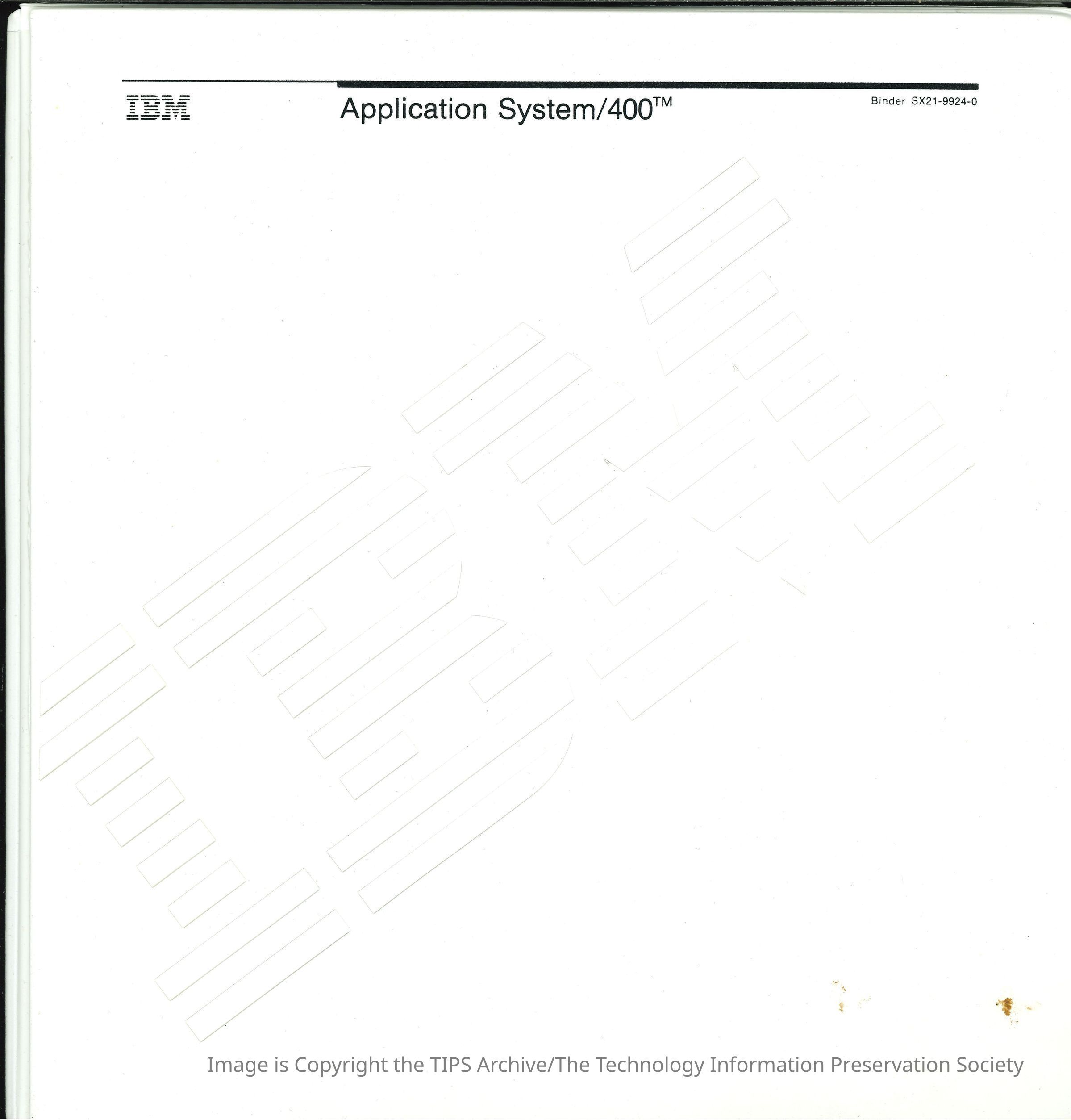 IBM

Application System/400™

Binder SX21-9924-0

Image is Copyright the TIPS Archive/The Technology Information Preservation Society